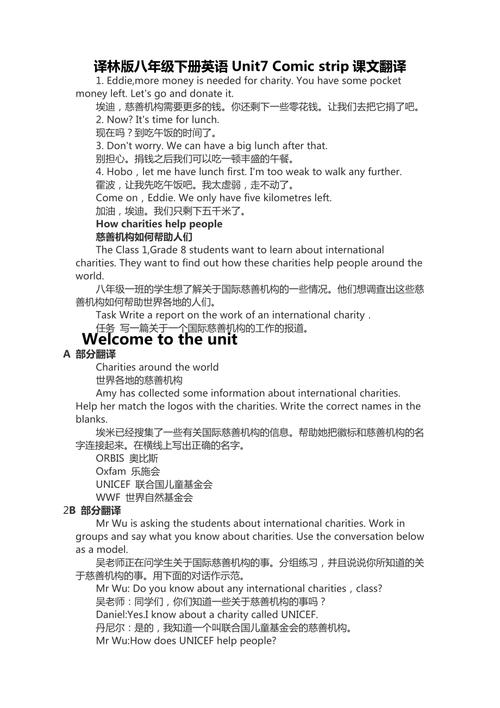 译林版八年级下册英语 Unit7 Comic strip 课文翻译

1. Eddie,more money is needed for charity. You have some pocket money left. Let's go and donate it.

埃迪，慈善机构需要更多的钱。你还剩下一些零花钱。让我们去把它捐了吧。

2. Now? It's time for lunch.

现在吗？到吃午饭的时间了。

3. Don't worry. We can have a big lunch after that.

别担心。捐钱之后我们可以吃一顿丰盛的午餐。

4. Hobo，let me have lunch first. I'm too weak to walk any further.

霍波，让我先吃午饭吧。我太虚弱，走不动了。

Come on，Eddie. We only have five kilometres left.

加油，埃迪。我们只剩下五千米了。

How charities help people

慈善机构如何帮助人们

The Class 1,Grade 8 students want to learn about international charities. They want to find out how these charities help people around the world.

八年级一班的学生想了解关于国际慈善机构的一些情况。他们想调查出这些慈善机构如何帮助世界各地的人们。

Task Write a report on the work of an international charity .

任务 写一篇关于一个国际慈善机构的工作的报道。

Welcome to the unit

A 部分翻译

Charities around the world

世界各地的慈善机构

Amy has collected some information about international charities. Help her match the logos with the charities. Write the correct names in the blanks.

埃米已经搜集了一些有关国际慈善机构的信息。帮助她把徽标和慈善机构的名字连接起来。在横线上写出正确的名字。

ORBIS 奥比斯

Oxfam 乐施会

UNICEF 联合国儿童基金会

WWF 世界自然基金会

2B 部分翻译

Mr Wu is asking the students about international charities. Work in groups and say what you know about charities. Use the conversation below as a model.

吴老师正在问学生关于国际慈善机构的事。分组练习，并且说说你所知道的关于慈善机构的事。用下面的对话作示范。

Mr Wu: Do you know about any international charities，class?

吴老师：同学们，你们知道一些关于慈善机构的事吗？

Daniel:Yes.I know about a charity called UNICEF.

丹尼尔：是的，我知道一个叫联合国儿童基金会的慈善机构。

Mr Wu:How does UNICEF help people?